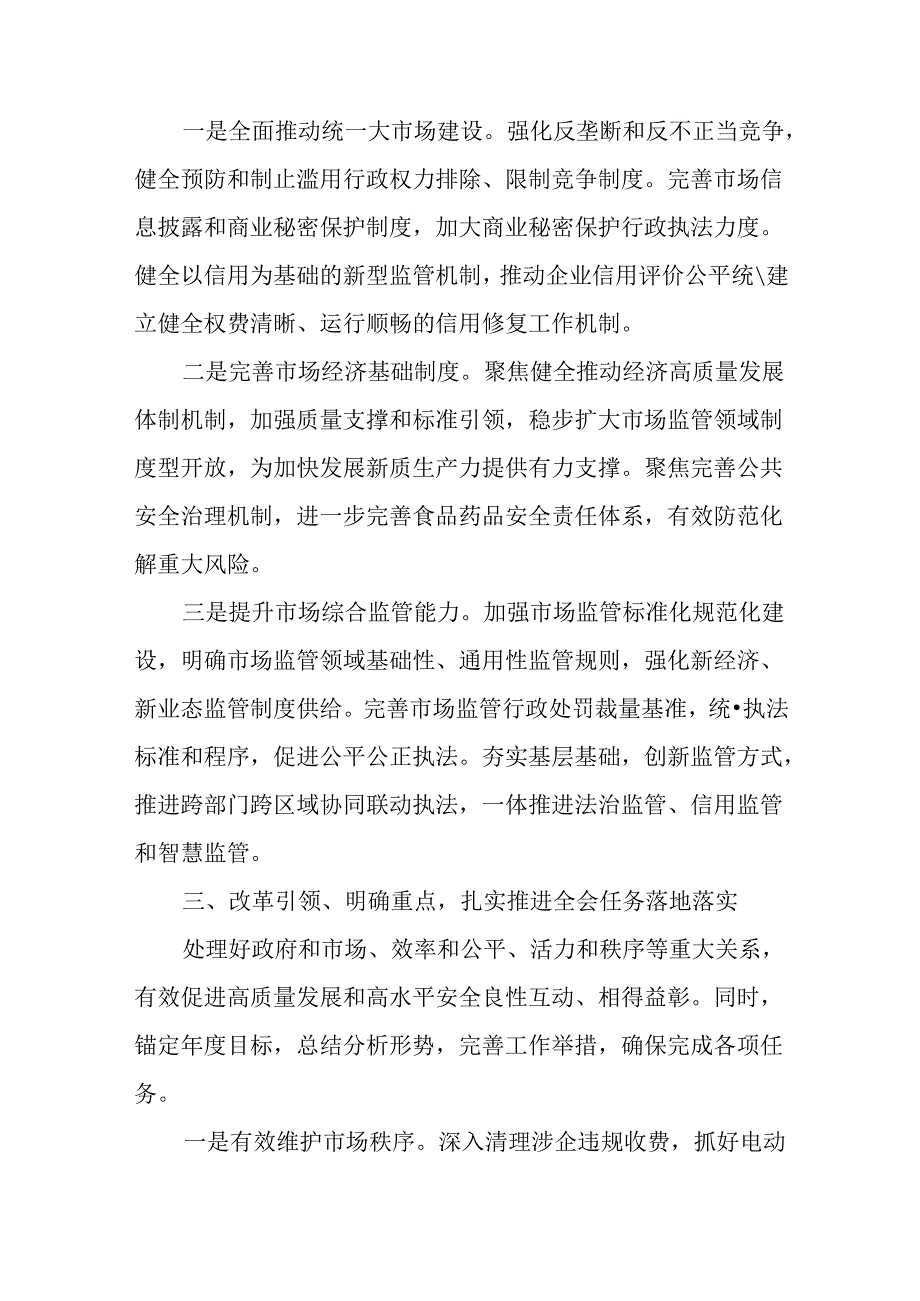 一是全面推动统一大市场建设。强化反垄断和反不正当竞争，健全预防和制止滥用行政权力排除、限制竞争制度。完善市场信息披露和商业秘密保护制度，加大商业秘密保护行政执法力度。健全以信用为基础的新型监管机制，推动企业信用评价公平统\建立健全权费清晰、运行顺畅的信用修复工作机制。

二是完善市场经济基础制度。聚焦健全推动经济高质量发展体制机制，加强质量支撑和标准引领，稳步扩大市场监管领域制度型开放，为加快发展新质生产力提供有力支撑。聚焦完善公共安全治理机制，进一步完善食品药品安全责任体系，有效防范化解重大风险。

三是提升市场综合监管能力。加强市场监管标准化规范化建设，明确市场监管领域基础性、通用性监管规则，强化新经济、新业态监管制度供给。完善市场监管行政处罚裁量基准，统•执法标准和程序，促进公平公正执法。夯实基层基础，创新监管方式，推进跨部门跨区域协同联动执法，一体推进法治监管、信用监管和智慧监管。

三、改革引领、明确重点，扎实推进全会任务落地落实

处理好政府和市场、效率和公平、活力和秩序等重大关系，有效促进高质量发展和高水平安全良性互动、相得益彰。同时，锚定年度目标，总结分析形势，完善工作举措，确保完成各项任务。

一是有效维护市场秩序。深入清理涉企违规收费，抓好电动